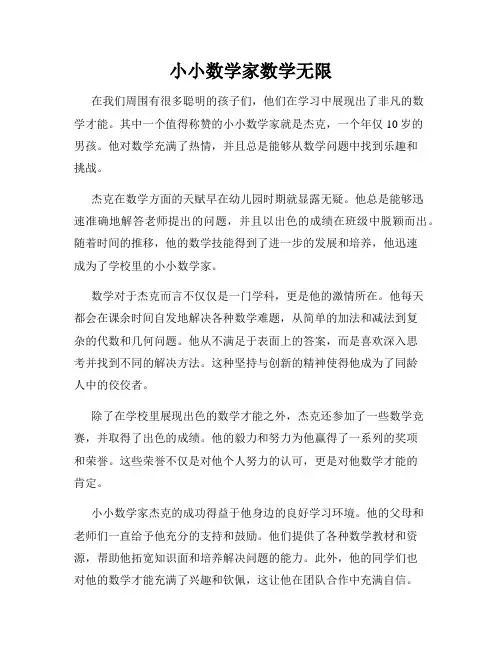 小小数学家数学无限

在我们周围有很多聪明的孩子们，他们在学习中展现出了非凡的数学才能。其中一个值得称赞的小小数学家就是杰克，一个年仅 10 岁的男孩。他对数学充满了热情，并且总是能够从数学问题中找到乐趣和挑战。

杰克在数学方面的天赋早在幼儿园时期就显露无疑。他总是能够迅速准确地解答老师提出的问题，并且以出色的成绩在班级中脱颖而出。随着时间的推移，他的数学技能得到了进一步的发展和培养，他迅速成为了学校里的小小数学家。

数学对于杰克而言不仅仅是一门学科，更是他的激情所在。他每天都会在课余时间自发地解决各种数学难题，从简单的加法和减法到复杂的代数和几何问题。他从不满足于表面上的答案，而是喜欢深入思考并找到不同的解决方法。这种坚持与创新的精神使得他成为了同龄人中的佼佼者。

除了在学校里展现出色的数学才能之外，杰克还参加了一些数学竞赛，并取得了出色的成绩。他的毅力和努力为他赢得了一系列的奖项和荣誉。这些荣誉不仅是对他个人努力的认可，更是对他数学才能的肯定。

小小数学家杰克的成功得益于他身边的良好学习环境。他的父母和老师们一直给予他充分的支持和鼓励。他们提供了各种数学教材和资源，帮助他拓宽知识面和培养解决问题的能力。此外，他的同学们也对他的数学才能充满了兴趣和钦佩，这让他在团队合作中充满自信。